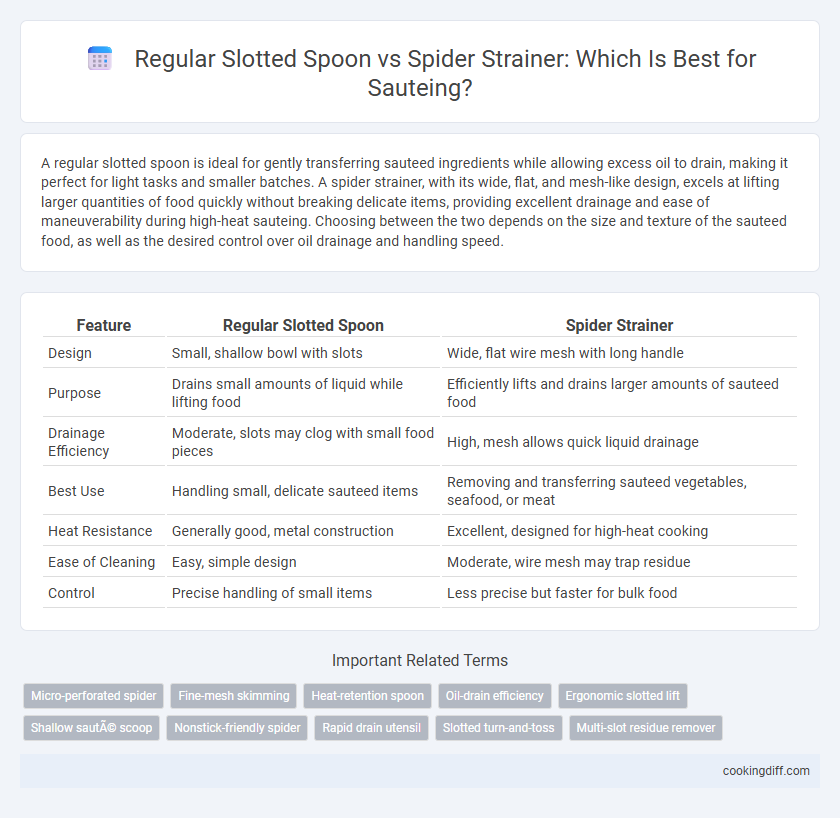 Regular Slotted Spoon vs Spider Strainer: Which Is Best for Sauteing?

A regular slotted spoon is ideal for gently transferring sauteed ingredients while allowing excess oil to drain, making it perfect for light tasks and smaller batches. A spider strainer, with its wide, flat, and mesh-like design, excels at lifting larger quantities of food quickly without breaking delicate items, providing excellent drainage and ease of maneuverability during high-heat sauteing. Choosing between the two depends on the size and texture of the sauteed food, as well as the desired control over oil drainage and handling speed.

| Feature | Regular Slotted Spoon | Spider Strainer |
|---|---|---|
| Design | Small, shallow bowl with slots | Wide, flat wire mesh with long handle |
| Purpose | Drains small amounts of liquid while lifting food | Efficiently lifts and drains larger amounts of sauteed food |
| Drainage Efficiency | Moderate, slots may clog with small food pieces | High, mesh allows quick liquid drainage |
| Best Use | Handling small, delicate sauteed items | Removing and transferring sauteed vegetables, seafood, or meat |
| Heat Resistance | Generally good, metal construction | Excellent, designed for high-heat cooking |
| Ease of Cleaning | Easy, simple design | Moderate, wire mesh may trap residue |
| Control | Precise handling of small items | Less precise but faster for bulk food |

Important Related Terms

Micro-perforated spider
Fine-mesh skimming
Heat-retention spoon
Oil-drain efficiency
Ergonomic slotted lift
Shallow sautÃ© scoop
Nonstick-friendly spider
Rapid drain utensil
Slotted turn-and-toss
Multi-slot residue remover

cookingdiff.com